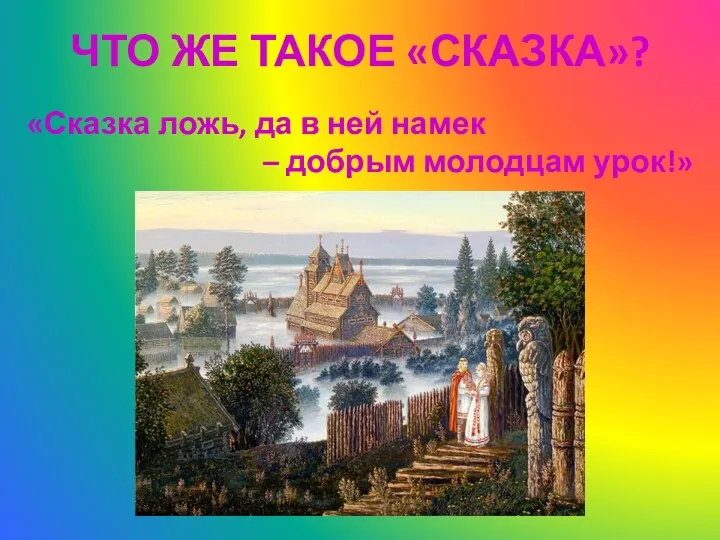 ЧТО ЖЕ ТАКОЕ «СКАЗКА»?

«Сказка ложь, да в ней намек
– добрым молодцам урок!»